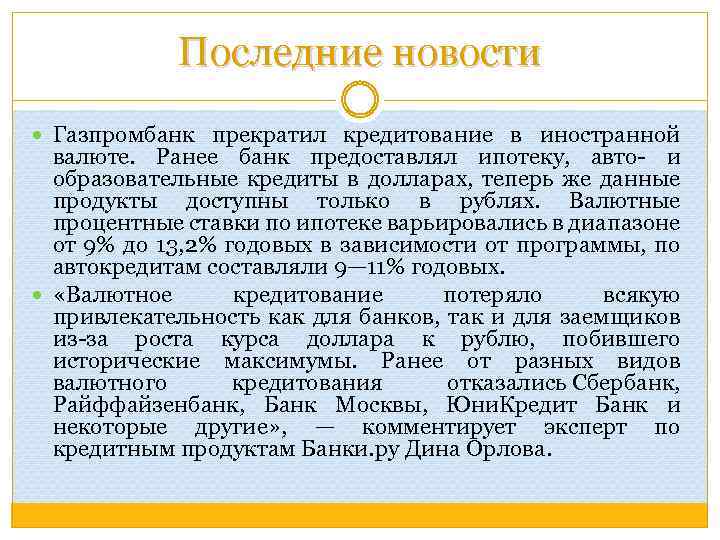 Последние новости

Газпромбанк прекратил кредитование в иностранной валюте. Ранее банк предоставлял ипотеку, авто- и образовательные кредиты в долларах, теперь же данные продукты доступны только в рублях. Валютные процентные ставки по ипотеке варьировались в диапазоне от 9% до 13,2% годовых в зависимости от программы, по автокредитам составляли 9—11% годовых.

«Валютное кредитование потеряло всякую привлекательность как для банков, так и для заемщиков из-за роста курса доллара к рублю, побившего исторические максимумы. Ранее от разных видов валютного кредитования отказались Сбербанк, Райффайзенбанк, Банк Москвы, ЮниКредит Банк и некоторые другие», — комментирует эксперт по кредитным продуктам Банки.ру Дина Орлова.